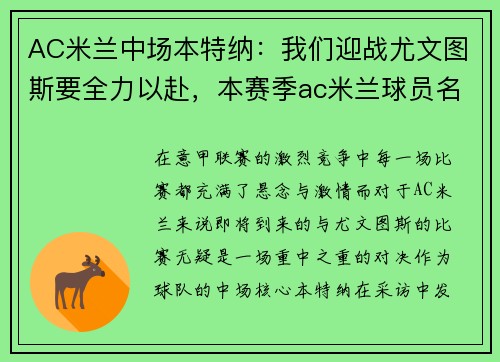 AC米兰中场本特纳：我们迎战尤文图斯要全力以赴，本赛季ac米兰球员名

在意甲联赛的激烈竞争中每一场比赛都充满了悬念与激情而对于AC米兰来说即将到来的与尤文图斯的比赛无疑是一场重中之重的对决作为球队的中场核心本特纳在采访中发